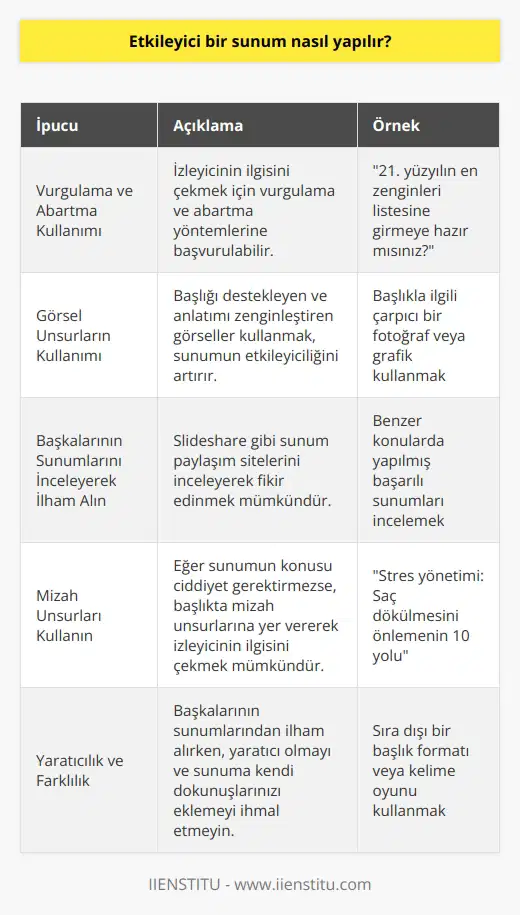 Etkileyici bir sunum nasıl yapılır?

| İpucu | Açıklama | Örnek |
|---|---|---|
| Vurgulama ve Abartma Kullanımı | İzleyicinin ilgisini çekmek için vurgulama ve abartma yöntemlerine başvurulabilir. | "21. yüzyılın en zenginleri listesine girmeye hazır mısınız?" |
| Görsel Unsurların Kullanımı | Başlığı destekleyen ve anlatımı zenginleştiren görseller kullanmak, sunumun etkileyiciliğini artırır. | Başlıkla ilgili çarpıcı bir fotoğraf veya grafik kullanmak |
| Başkalarının Sunumlarını İnceleyerek İlham Alın | Slideshare gibi sunum paylaşım sitelerini inceleyerek fikir edinmek mümkündür. | Benzer konularda yapılmış başarılı sunumları incelemek |
| Mizah Unsurları Kullanın | Eğer sunumun konusu ciddiyet gerektirmezse, başlıkta mizah unsurlarına yer vererek izleyicinin ilgisini çekmek mümkündür. | "Stres yönetimi: Saç dökülmesini önlemenin 10 yolu" |
| Yaratıcılık ve Farklılık | Başkalarının sunumlarından ilham alırken, yaratıcı olmayı ve sunuma kendi dokunuşlarınızı eklemeyi ihmal etmeyin. | Sıra dışı bir başlık formatı veya kelime oyunu kullanmak |

IIENSTITU - www.iienstitu.com